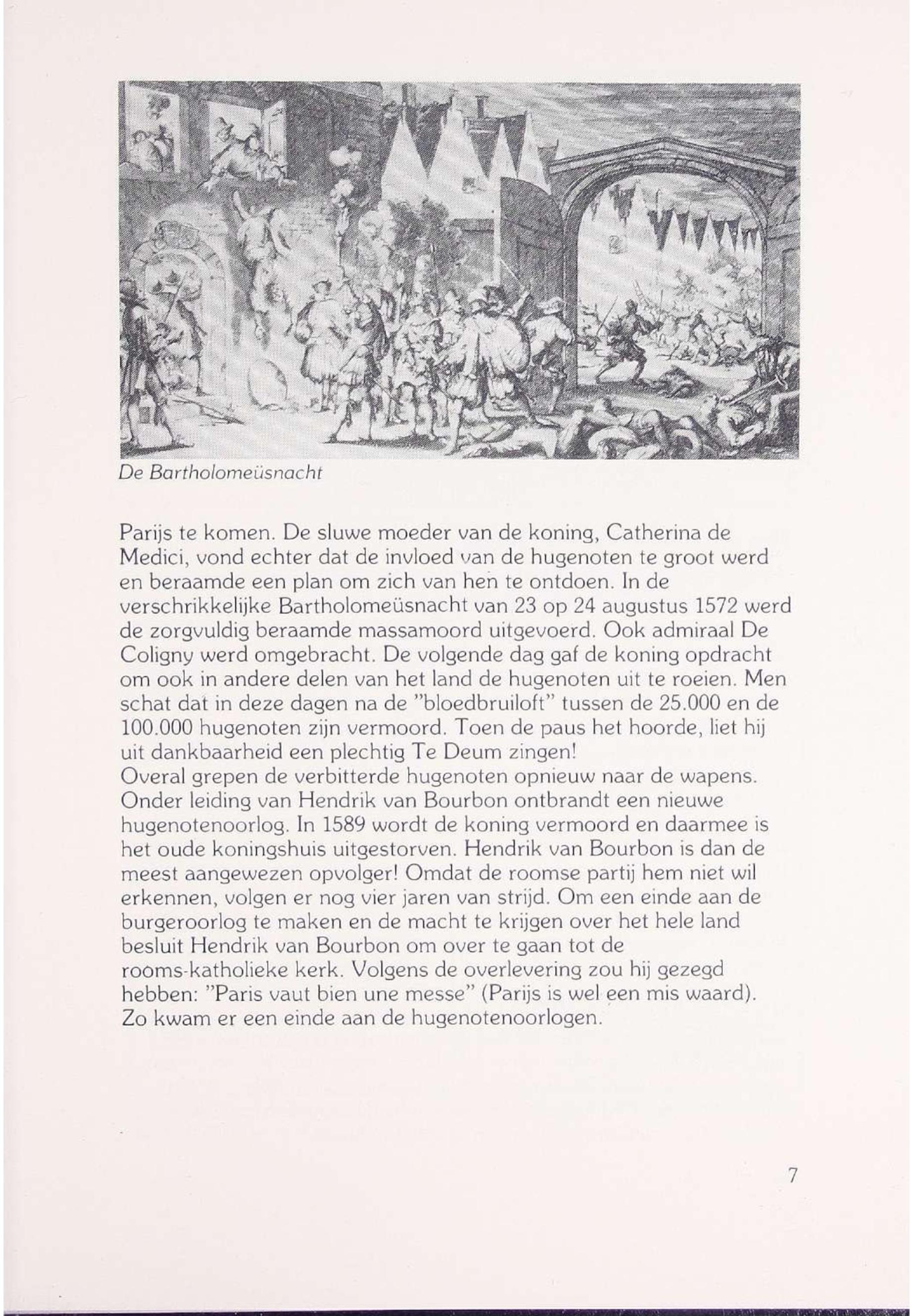 De Bartholomeüsnacht

Parijs te komen. De sluwe moeder van de koning, Catherina de Medici, vond echter dat de invloed van de hugenoten te groot werd en beraamde een plan om zich van hen te ontdoen. In de verschrikkelijke Bartholomeüsnacht van 23 op 24 augustus 1572 werd de zorgvuldig beraamde massamoord uitgevoerd. Ook admiraal De Coligny werd omgebracht. De volgende dag gaf de koning opdracht om ook in andere delen van het land de hugenoten uit te roeien. Men schat dat in deze dagen na de "bloedbruiloft" tussen de 25.000 en de 100.000 hugenoten zijn vermoord. Toen de paus het hoorde, liet hij uit dankbaarheid een plechtig Te Deum zingen!
Overal grepen de verbitterde hugenoten opnieuw naar de wapens. Onder leiding van Hendrik van Bourbon ontbrandt een nieuwe hugenotenoorlog. In 1589 wordt de koning vermoord en daarmee is het oude koningshuis uitgestorven. Hendrik van Bourbon is dan de meest aangewezen opvolger! Omdat de roomse partij hem niet wil erkennen, volgen er nog vier jaren van strijd. Om een einde aan de burgeroorlog te maken en de macht te krijgen over het hele land besluit Hendrik van Bourbon om over te gaan tot de rooms-katholieke kerk. Volgens de overlevering zou hij gezegd hebben: "Paris vaut bien une messe" (Parijs is wel een mis waard). Zo kwam er een einde aan de hugenotenoorlogen.

7